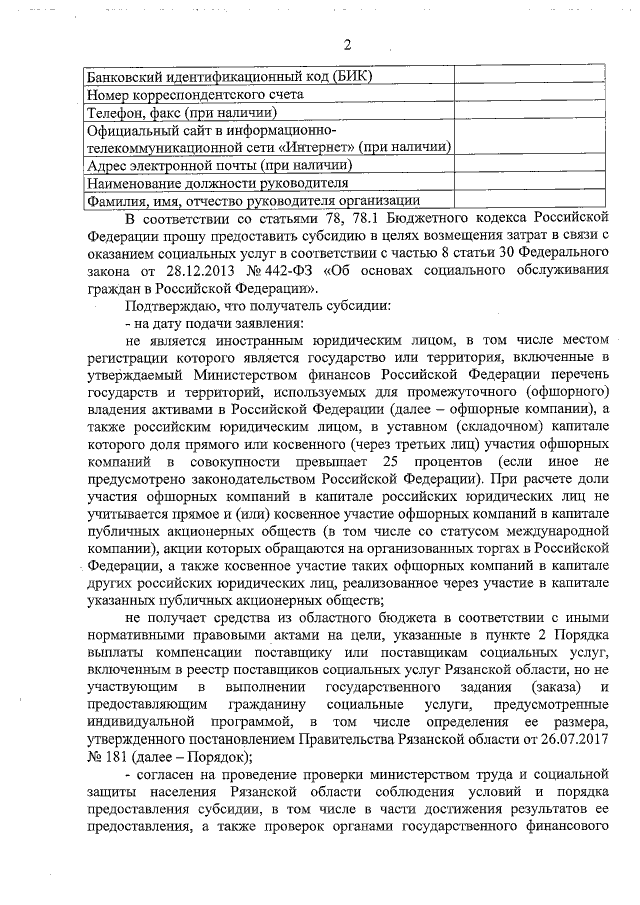 2

| Банковский идентификационный код (БИК) | |
|---|---|
| Номер корреспондентского счета | |
| Телефон, факс (при наличии) | |
| Официальный сайт в информационно-телекоммуникационной сети «Интернет» (при наличии) | |
| Адрес электронной почты (при наличии) | |
| Наименование должности руководителя | |
| Фамилия, имя, отчество руководителя организации | |

В соответствии со статьями 78, 78.1 Бюджетного кодекса Российской Федерации прошу предоставить субсидию в целях возмещения затрат в связи с оказанием социальных услуг в соответствии с частью 8 статьи 30 Федерального закона от 28.12.2013 № 442-ФЗ «Об основах социального обслуживания граждан в Российской Федерации».

Подтверждаю, что получатель субсидии:

- на дату подачи заявления:

не является иностранным юридическим лицом, в том числе местом регистрации которого является государство или территория, включенные в утверждаемый Министерством финансов Российской Федерации перечень государств и территорий, используемых для промежуточного (офшорного) владения активами в Российской Федерации (далее – офшорные компании), а также российским юридическим лицом, в уставном (складочном) капитале которого доля прямого или косвенного (через третьих лиц) участия офшорных компаний в совокупности превышает 25 процентов (если иное не предусмотрено законодательством Российской Федерации). При расчете доли участия офшорных компаний в капитале российских юридических лиц не учитывается прямое и (или) косвенное участие офшорных компаний в капитале публичных акционерных обществ (в том числе со статусом международной компании), акции которых обращаются на организованных торгах в Российской Федерации, а также косвенное участие таких офшорных компаний в капитале других российских юридических лиц, реализованное через участие в капитале указанных публичных акционерных обществ;

не получает средства из областного бюджета в соответствии с иными нормативными правовыми актами на цели, указанные в пункте 2 Порядка выплаты компенсации поставщику или поставщикам социальных услуг, включенным в реестр поставщиков социальных услуг Рязанской области, но не участвующим в выполнении государственного задания (заказа) и предоставляющим гражданину социальные услуги, предусмотренные индивидуальной программой, в том числе определения ее размера, утвержденного постановлением Правительства Рязанской области от 26.07.2017 № 181 (далее – Порядок);

- согласен на проведение проверки министерством труда и социальной защиты населения Рязанской области соблюдения условий и порядка предоставления субсидии, в том числе в части достижения результатов ее предоставления, а также проверок органами государственного финансового